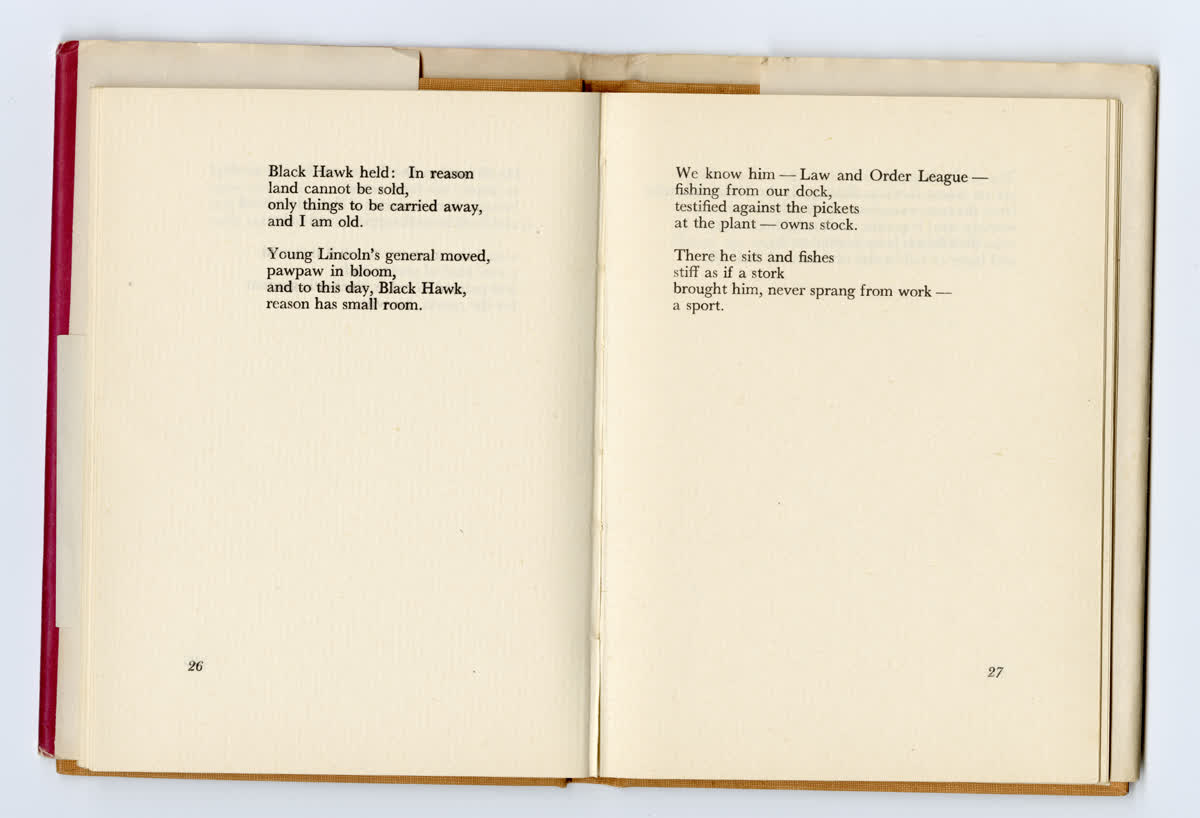 Black Hawk held: In reason
land cannot be sold,
only things to be carried away,
and I am old.

Young Lincoln's general moved,
pawpaw in bloom,
and to this day, Black Hawk,
reason has small room.

26

We know him — Law and Order League —
fishing from our dock,
testified against the pickets
at the plant — owns stock.

There he sits and fishes
stiff as if a stork
brought him, never sprang from work —
a sport.

27